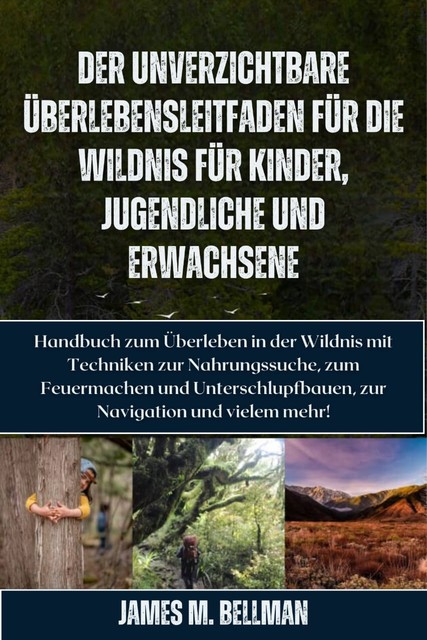 DER UNVERZICHTBARE ÜBERLEBENSLEITFADEN FÜR DIE WILDNIS FÜR KINDER, JUGENDLICHE UND ERWACHSENE

Handbuch zum Überleben in der Wildnis mit Techniken zur Nahrungssuche, zum Feuermachen und Unterschlupfbauen, zur Navigation und vielem mehr!

JAMES M. BELLMAN